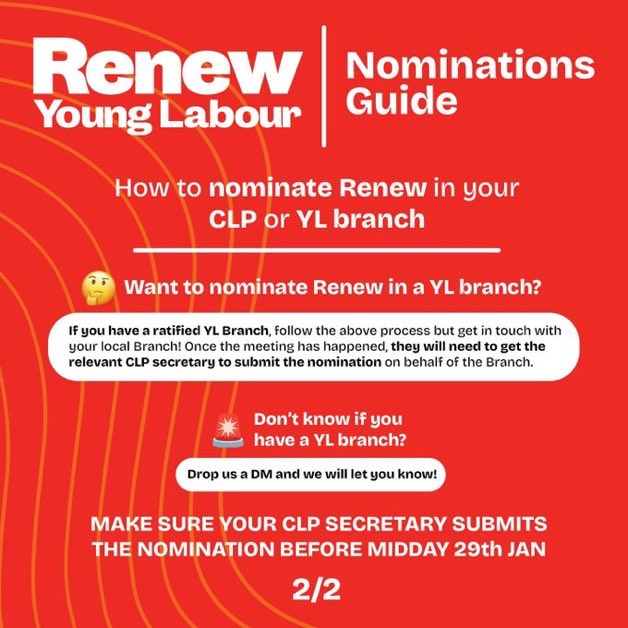 Renew
Young Labour

Nominations
Guide

How to nominate Renew in your CLP or YL branch

Want to nominate Renew in a YL branch?

If you have a ratified YL Branch, follow the above process but get in touch with your local Branch! Once the meeting has happened, they will need to get the relevant CLP secretary to submit the nomination on behalf of the Branch.

Don't know if you have a YL branch?

Drop us a DM and we will let you know!

MAKE SURE YOUR CLP SECRETARY SUBMITS THE NOMINATION BEFORE MIDDAY 29th JAN

2/2